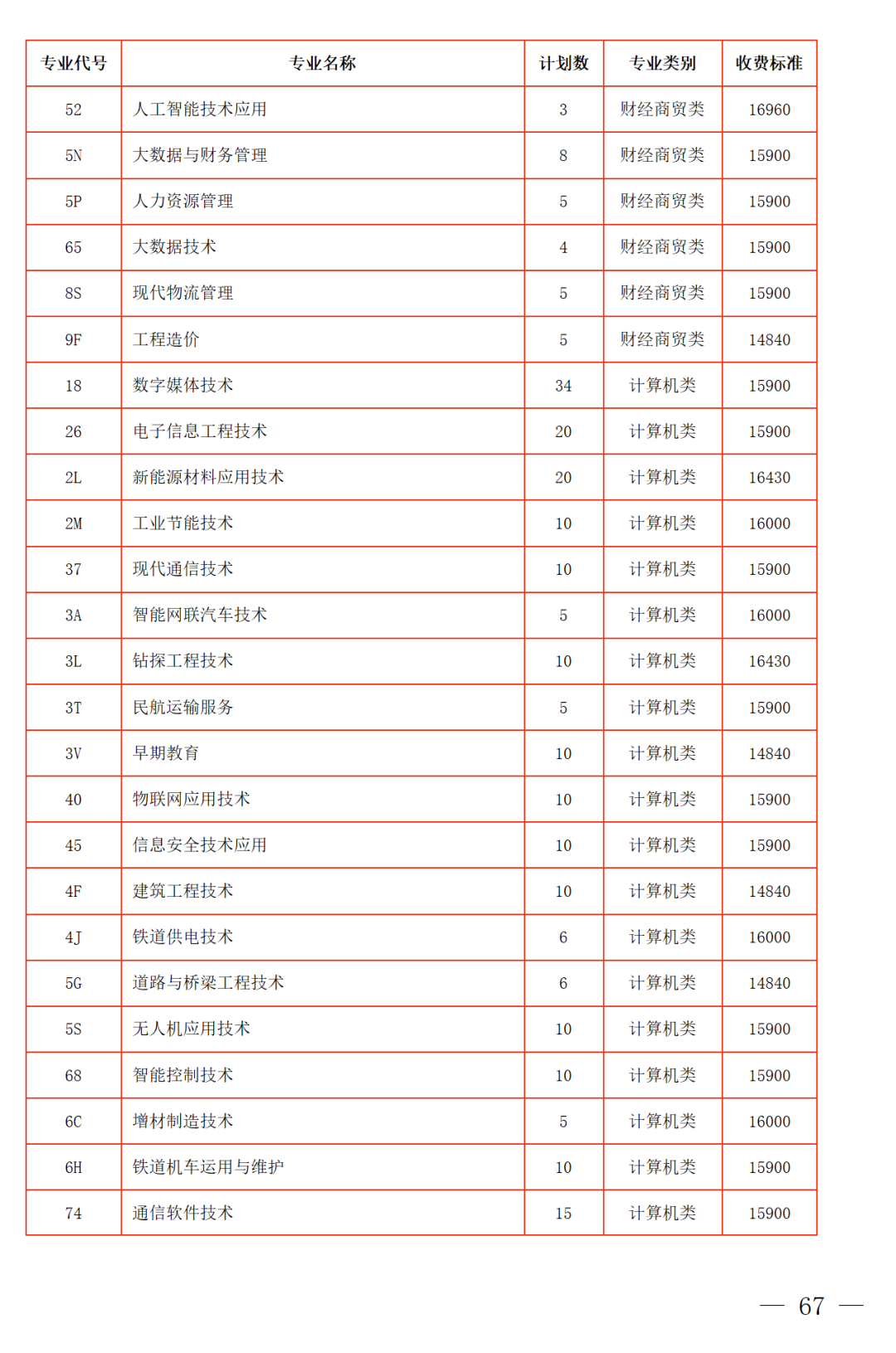 | 专业代号 | 专业名称 | 计划数 | 专业类别 | 收费标准 |
|---|---|---|---|---|
| 52 | 人工智能技术应用 | 3 | 财经商贸类 | 16960 |
| 5N | 大数据与财务管理 | 8 | 财经商贸类 | 15900 |
| 5P | 人力资源管理 | 5 | 财经商贸类 | 15900 |
| 65 | 大数据技术 | 4 | 财经商贸类 | 15900 |
| 8S | 现代物流管理 | 5 | 财经商贸类 | 15900 |
| 9F | 工程造价 | 5 | 财经商贸类 | 14840 |
| 18 | 数字媒体技术 | 34 | 计算机类 | 15900 |
| 26 | 电子信息工程技术 | 20 | 计算机类 | 15900 |
| 2L | 新能源材料应用技术 | 20 | 计算机类 | 16430 |
| 2M | 工业节能技术 | 10 | 计算机类 | 16000 |
| 37 | 现代通信技术 | 10 | 计算机类 | 15900 |
| 3A | 智能网联汽车技术 | 5 | 计算机类 | 16000 |
| 3L | 钻探工程技术 | 10 | 计算机类 | 16430 |
| 3T | 民航运输服务 | 5 | 计算机类 | 15900 |
| 3V | 早期教育 | 10 | 计算机类 | 14840 |
| 40 | 物联网应用技术 | 10 | 计算机类 | 15900 |
| 45 | 信息安全技术应用 | 10 | 计算机类 | 15900 |
| 4F | 建筑工程技术 | 10 | 计算机类 | 14840 |
| 4J | 铁道供电技术 | 6 | 计算机类 | 16000 |
| 5G | 道路与桥梁工程技术 | 6 | 计算机类 | 14840 |
| 5S | 无人机应用技术 | 10 | 计算机类 | 15900 |
| 68 | 智能控制技术 | 10 | 计算机类 | 15900 |
| 6C | 增材制造技术 | 5 | 计算机类 | 16000 |
| 6H | 铁道机车运用与维护 | 10 | 计算机类 | 15900 |
| 74 | 通信软件技术 | 15 | 计算机类 | 15900 |

— 67 —